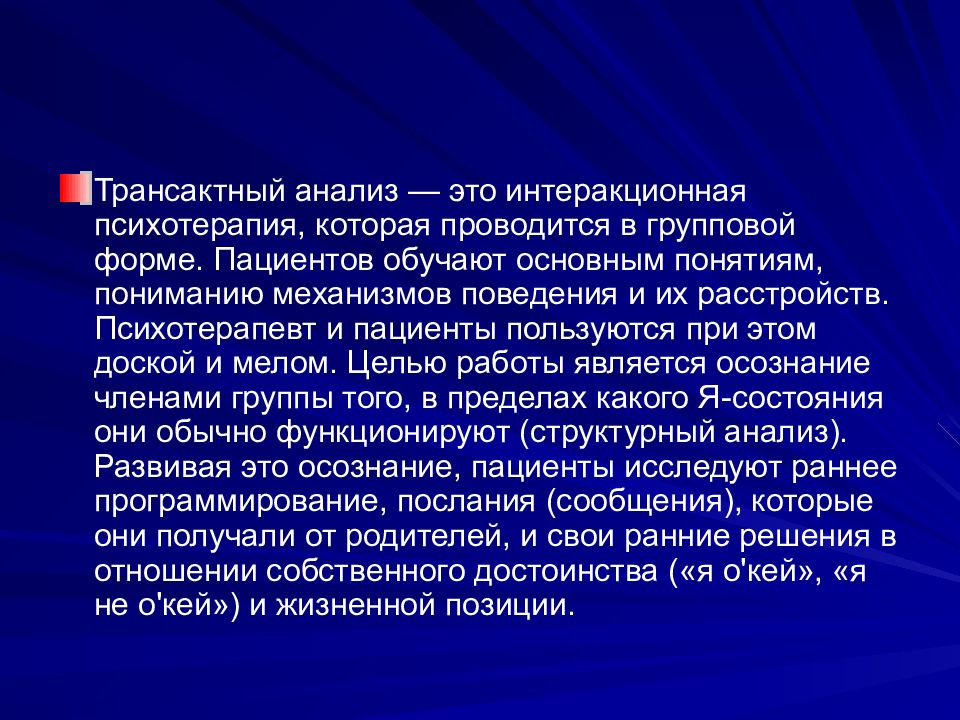 Трансактный анализ — это интеракционная психотерапия, которая проводится в групповой форме. Пациентов обучают основным понятиям, пониманию механизмов поведения и их расстройств. Психотерапевт и пациенты пользуются при этом доской и мелом. Целью работы является осознание членами группы того, в пределах какого Я-состояния они обычно функционируют (структурный анализ). Развивая это осознание, пациенты исследуют раннее программирование, послания (сообщения), которые они получали от родителей, и свои ранние решения в отношении собственного достоинства («я о'кей», «я не о'кей») и жизненной позиции.